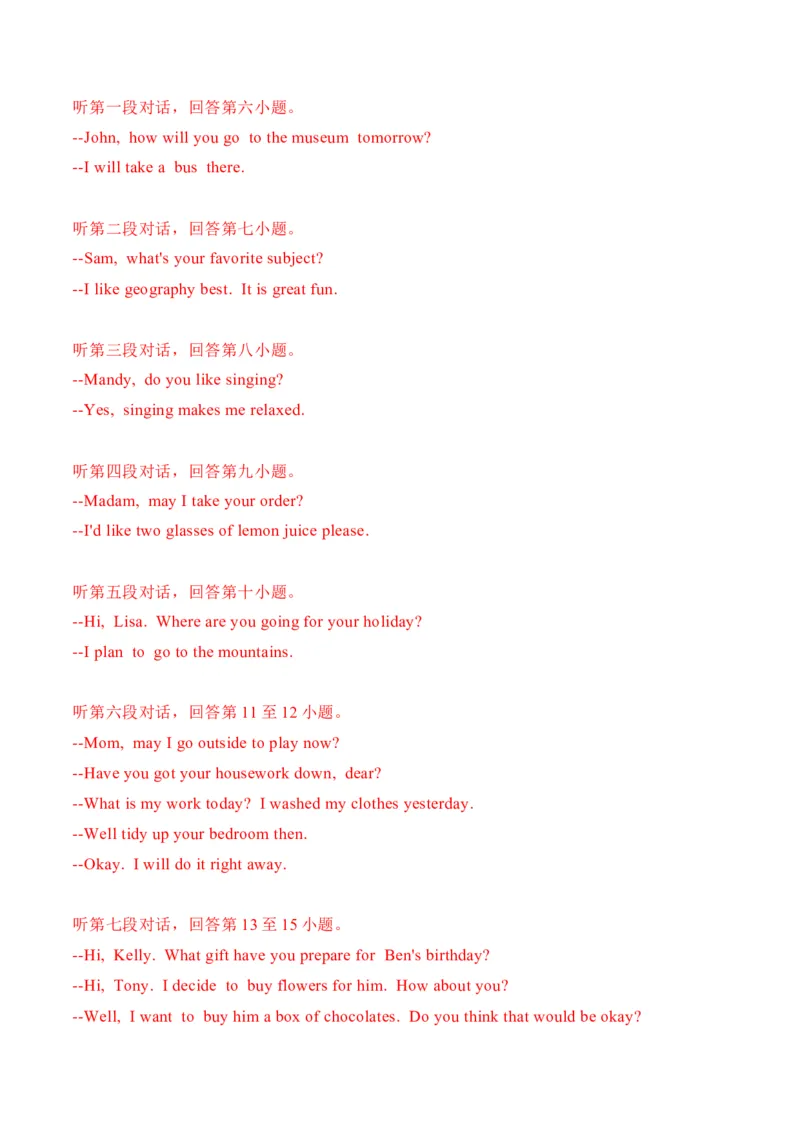 听第一段对话，回答第六小题。
--John, how will you go to the museum tomorrow?
--I will take a bus there.

听第二段对话，回答第七小题。
--Sam, what's your favorite subject?
--I like geography best. It is great fun.

听第三段对话，回答第八小题。
--Mandy, do you like singing?
--Yes, singing makes me relaxed.

听第四段对话，回答第九小题。
--Madam, may I take your order?
--I'd like two glasses of lemon juice please.

听第五段对话，回答第十小题。
--Hi, Lisa. Where are you going for your holiday?
--I plan to go to the mountains.

听第六段对话，回答第 11 至 12 小题。
--Mom, may I go outside to play now?
--Have you got your housework down, dear?
--What is my work today? I washed my clothes yesterday.
--Well tidy up your bedroom then.
--Okay. I will do it right away.

听第七段对话，回答第 13 至 15 小题。
--Hi, Kelly. What gift have you prepare for Ben's birthday?
--Hi, Tony. I decide to buy flowers for him. How about you?
--Well, I want to buy him a box of chocolates. Do you think that would be okay?